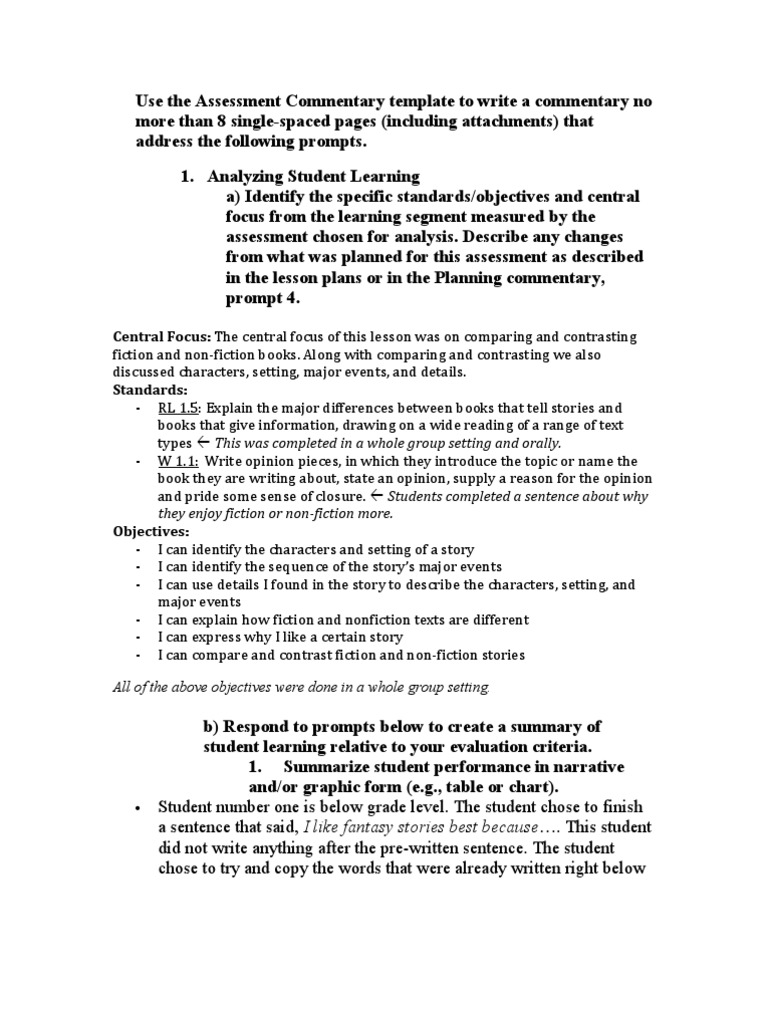 Use the Assessment Commentary template to write a commentary no more than 8 single-spaced pages (including attachments) that address the following prompts.

1. Analyzing Student Learning

a) Identify the specific standards/objectives and central focus from the learning segment measured by the assessment chosen for analysis. Describe any changes from what was planned for this assessment as described in the lesson plans or in the Planning commentary, prompt 4.

Central Focus: The central focus of this lesson was on comparing and contrasting fiction and non-fiction books. Along with comparing and contrasting we also discussed characters, setting, major events, and details.

Standards:
- RL 1.5: Explain the major differences between books that tell stories and books that give information, drawing on a wide reading of a range of text types ← This was completed in a whole group setting and orally.
- W 1.1: Write opinion pieces, in which they introduce the topic or name the book they are writing about, state an opinion, supply a reason for the opinion and pride some sense of closure. ← Students completed a sentence about why they enjoy fiction or non-fiction more.

Objectives:
- I can identify the characters and setting of a story
- I can identify the sequence of the story's major events
- I can use details I found in the story to describe the characters, setting, and major events
- I can explain how fiction and nonfiction texts are different
- I can express why I like a certain story
- I can compare and contrast fiction and non-fiction stories

All of the above objectives were done in a whole group setting.

b) Respond to prompts below to create a summary of student learning relative to your evaluation criteria.

1. Summarize student performance in narrative and/or graphic form (e.g., table or chart).

• Student number one is below grade level. The student chose to finish a sentence that said, I like fantasy stories best because…. This student did not write anything after the pre-written sentence. The student chose to try and copy the words that were already written right below